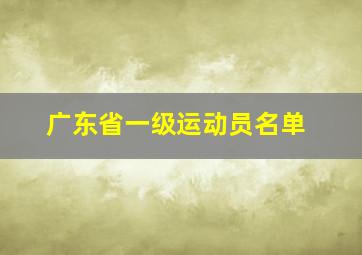 广东省一级运动员名单